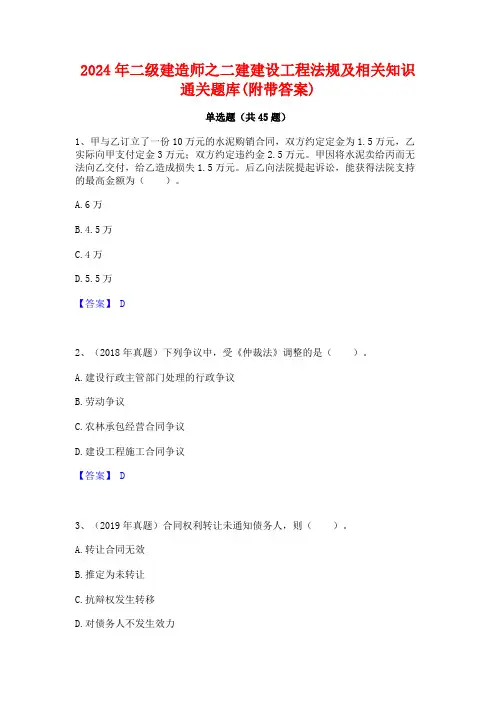 2024年二级建造师之二建建设工程法规及相关知识通关题库(附带答案)

单选题（共45题）

1、甲与乙订立了一份10万元的水泥购销合同，双方约定定金为1.5万元，乙实际向甲支付定金3万元；双方约定违约金2.5万元。甲因将水泥卖给丙而无法向乙交付，给乙造成损失1.5万元。后乙向法院提起诉讼，能获得法院支持的最高金额为（　　）。

A.6万

B.4.5万

C.4万

D.5.5万

【答案】 D

2、（2018年真题）下列争议中，受《仲裁法》调整的是（　　）。

A.建设行政主管部门处理的行政争议

B.劳动争议

C.农林承包经营合同争议

D.建设工程施工合同争议

【答案】 D

3、（2019年真题）合同权利转让未通知债务人，则（　　）。

A.转让合同无效

B.推定为未转让

C.抗辩权发生转移

D.对债务人不发生效力